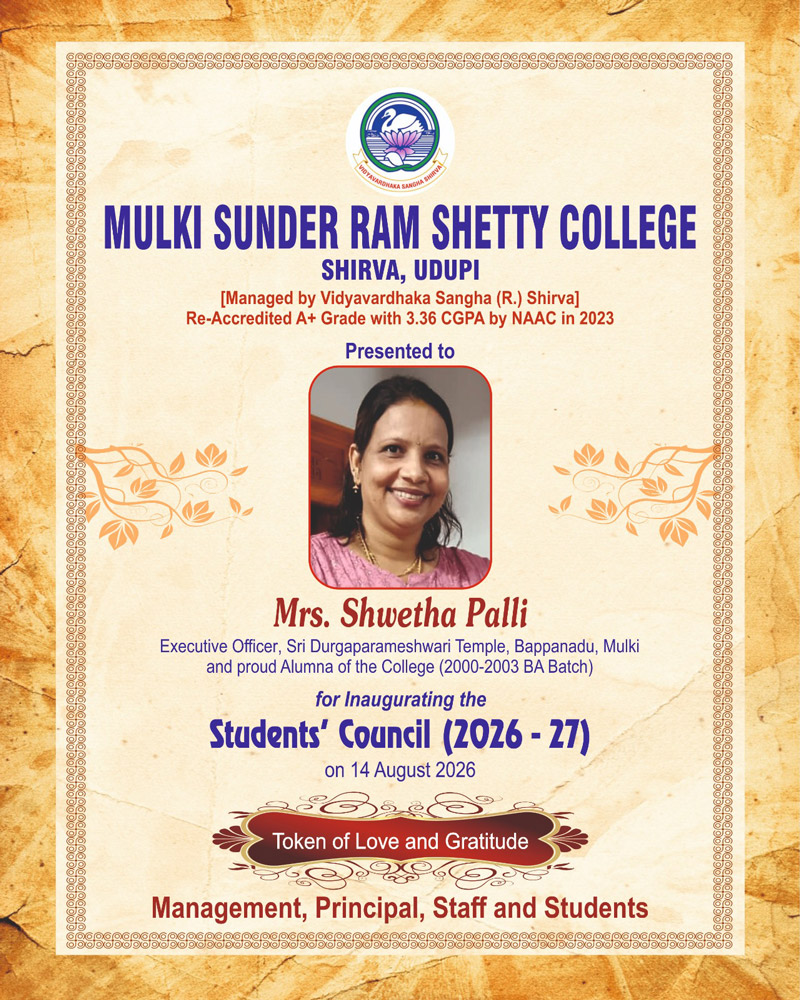 VIDYAVARDHAKA SANGHA SHIRVA

MULKI SUNDER RAM SHETTY COLLEGE
SHIRVA, UDUPI
[Managed by Vidyavardhaka Sangha (R.) Shirva]
Re-Accredited A+ Grade with 3.36 CGPA by NAAC in 2023

Presented to

Mrs. Shwetha Palli
Executive Officer, Sri Durgaparameshwari Temple, Bappanadu, Mulki and proud Alumna of the College (2000-2003 BA Batch)

for Inaugurating the
Students' Council (2026 - 27)
on 14 August 2026

Token of Love and Gratitude

Management, Principal, Staff and Students